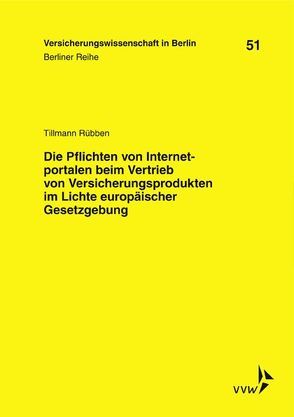 Versicherungswissenschaft in Berlin
Berliner Reihe

51

Tillmann Rübben

Die Pflichten von Internetportalen beim Vertrieb von Versicherungsprodukten im Lichte europäischer Gesetzgebung

VVW